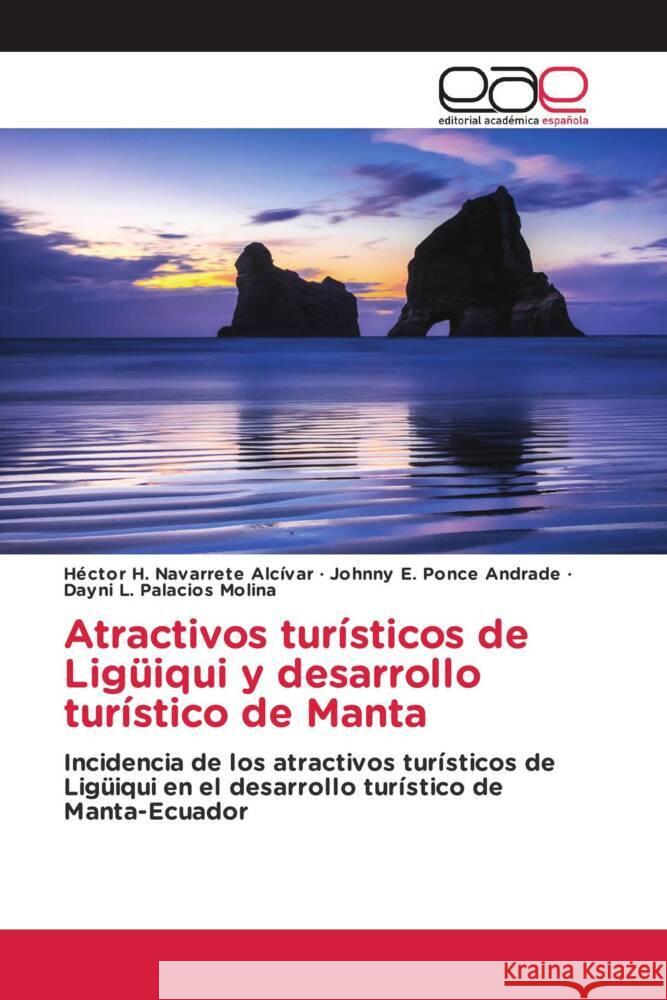 eae
editorial académica española

Héctor H. Navarrete Alcívar · Johnny E. Ponce Andrade · Dayni L. Palacios Molina

Atractivos turísticos de Ligüiqui y desarrollo turístico de Manta

Incidencia de los atractivos turísticos de Ligüiqui en el desarrollo turístico de Manta-Ecuador